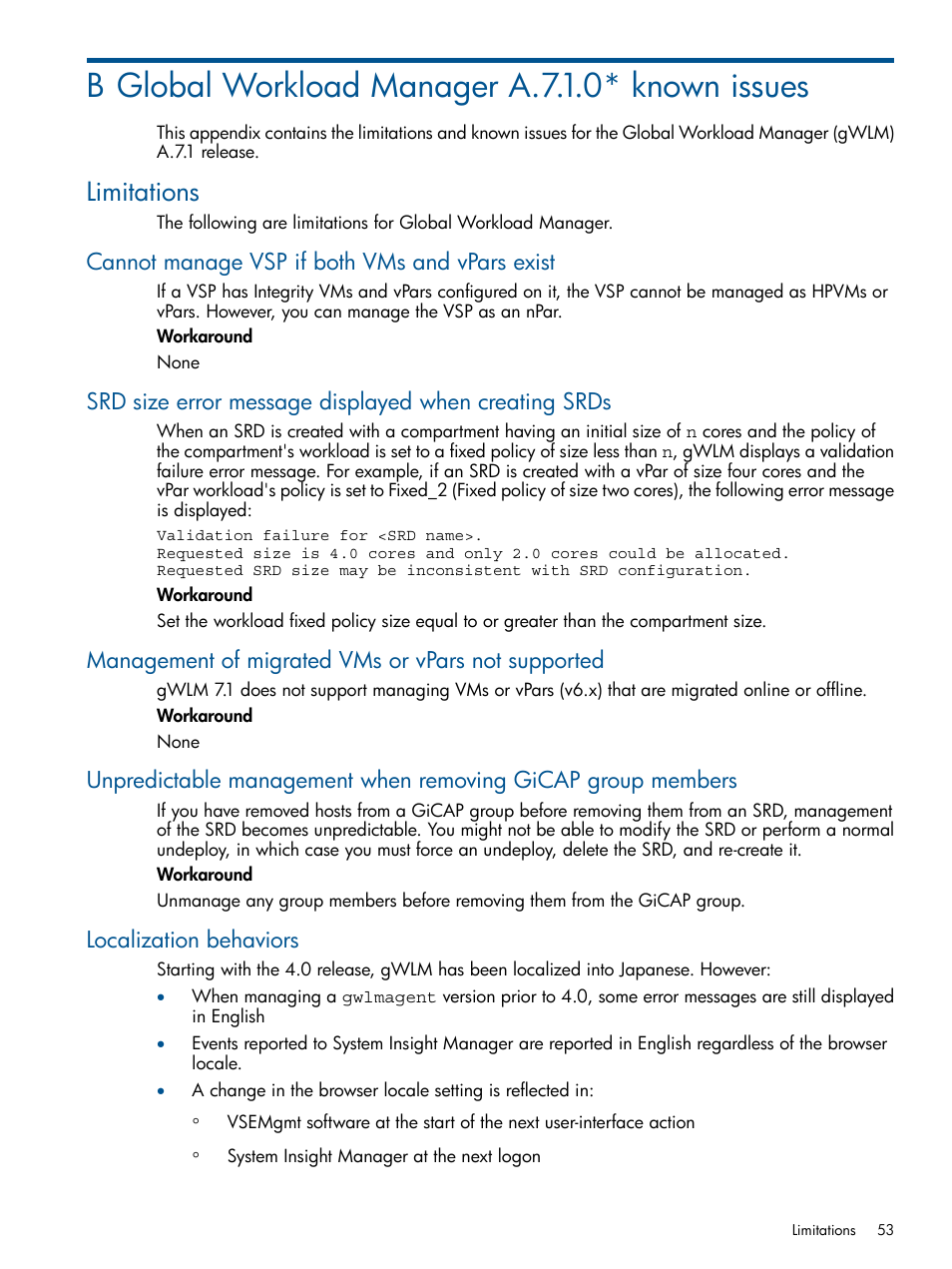 B Global Workload Manager A.7.1.0* known issues

This appendix contains the limitations and known issues for the Global Workload Manager (gWLM) A.7.1 release.

Limitations

The following are limitations for Global Workload Manager.

Cannot manage VSP if both VMs and vPars exist

If a VSP has Integrity VMs and vPars configured on it, the VSP cannot be managed as HPVMs or vPars. However, you can manage the VSP as an nPar.

Workaround

None

SRD size error message displayed when creating SRDs

When an SRD is created with a compartment having an initial size of n cores and the policy of the compartment's workload is set to a fixed policy of size less than n, gWLM displays a validation failure error message. For example, if an SRD is created with a vPar of size four cores and the vPar workload's policy is set to Fixed_2 (Fixed policy of size two cores), the following error message is displayed:

Validation failure for <SRD name>.
Requested size is 4.0 cores and only 2.0 cores could be allocated.
Requested SRD size may be inconsistent with SRD configuration.

Workaround

Set the workload fixed policy size equal to or greater than the compartment size.

Management of migrated VMs or vPars not supported

gWLM 7.1 does not support managing VMs or vPars (v6.x) that are migrated online or offline.

Workaround

None

Unpredictable management when removing GiCAP group members

If you have removed hosts from a GiCAP group before removing them from an SRD, management of the SRD becomes unpredictable. You might not be able to modify the SRD or perform a normal undeploy, in which case you must force an undeploy, delete the SRD, and re-create it.

Workaround

Unmanage any group members before removing them from the GiCAP group.

Localization behaviors

Starting with the 4.0 release, gWLM has been localized into Japanese. However:

• When managing a gwlmagent version prior to 4.0, some error messages are still displayed in English

• Events reported to System Insight Manager are reported in English regardless of the browser locale.

• A change in the browser locale setting is reflected in:

◦ VSEMgmt software at the start of the next user-interface action

◦ System Insight Manager at the next logon

Limitations 53